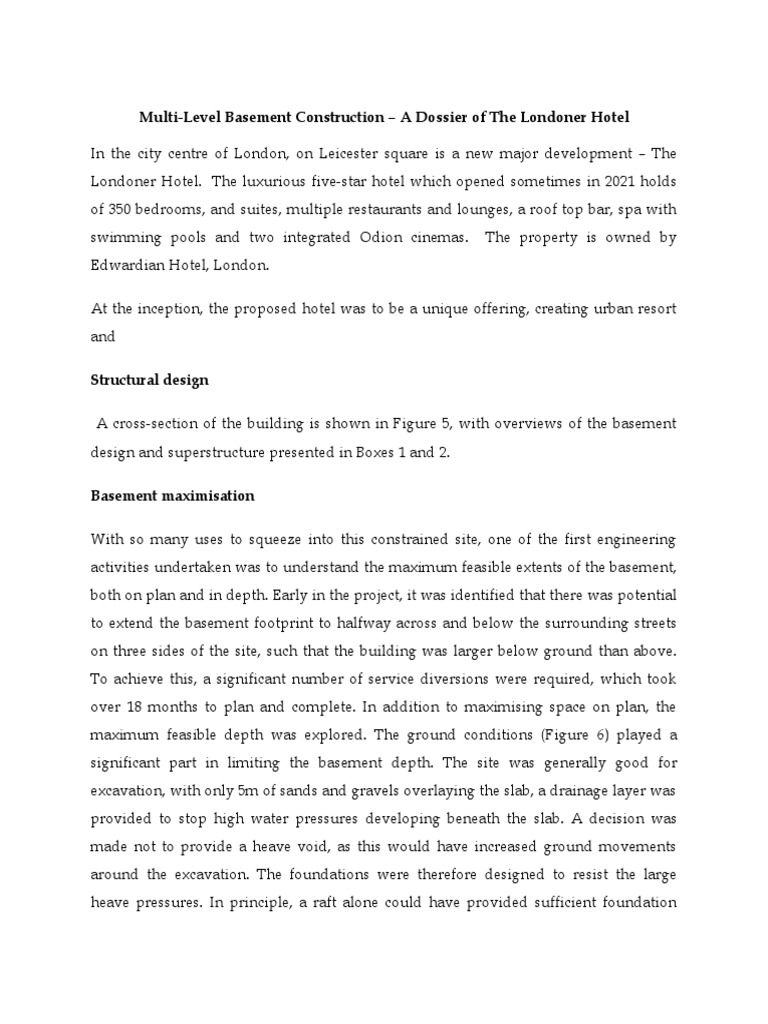 Multi-Level Basement Construction – A Dossier of The Londoner Hotel

In the city centre of London, on Leicester square is a new major development – The Londoner Hotel. The luxurious five-star hotel which opened sometimes in 2021 holds of 350 bedrooms, and suites, multiple restaurants and lounges, a roof top bar, spa with swimming pools and two integrated Odion cinemas. The property is owned by Edwardian Hotel, London.

At the inception, the proposed hotel was to be a unique offering, creating urban resort and

Structural design

A cross-section of the building is shown in Figure 5, with overviews of the basement design and superstructure presented in Boxes 1 and 2.

Basement maximisation

With so many uses to squeeze into this constrained site, one of the first engineering activities undertaken was to understand the maximum feasible extents of the basement, both on plan and in depth. Early in the project, it was identified that there was potential to extend the basement footprint to halfway across and below the surrounding streets on three sides of the site, such that the building was larger below ground than above. To achieve this, a significant number of service diversions were required, which took over 18 months to plan and complete. In addition to maximising space on plan, the maximum feasible depth was explored. The ground conditions (Figure 6) played a significant part in limiting the basement depth. The site was generally good for excavation, with only 5m of sands and gravels overlaying the slab, a drainage layer was provided to stop high water pressures developing beneath the slab. A decision was made not to provide a heave void, as this would have increased ground movements around the excavation. The foundations were therefore designed to resist the large heave pressures. In principle, a raft alone could have provided sufficient foundation